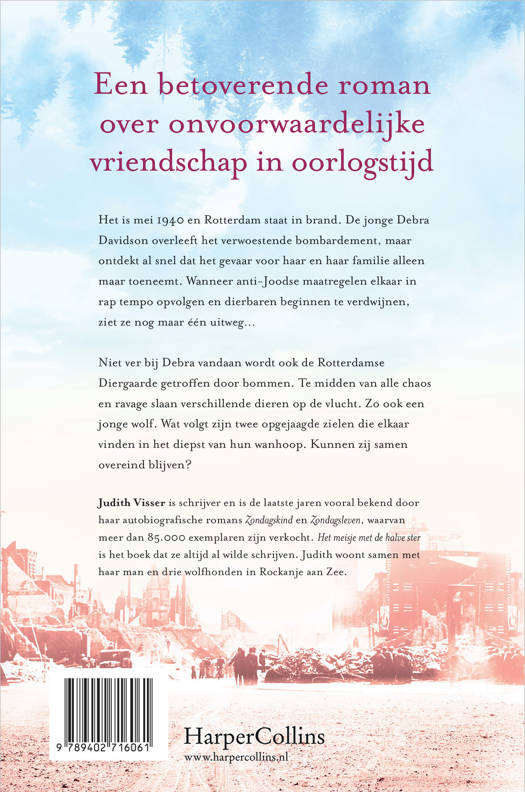 Een betoverende roman over onvoorwaardelijke vriendschap in oorlogstijd

Het is mei 1940 en Rotterdam staat in brand. De jonge Debra Davidson overleeft het verwoestende bombardement, maar ontdekt al snel dat het gevaar voor haar en haar familie alleen maar toeneemt. Wanneer anti-Joodse maatregelen elkaar in rap tempo opvolgen en dierbaren beginnen te verdwijnen, ziet ze nog maar één uitweg...

Niet ver bij Debra vandaan wordt ook de Rotterdamse Diergaarde getroffen door bommen. Te midden van alle chaos en ravage slaan verschillende dieren op de vlucht. Zo ook een jonge wolf. Wat volgt zijn twee opgejaagde zielen die elkaar vinden in het diepst van hun wanhoop. Kunnen zij samen overeind blijven?

Judith Visser is schrijver en is de laatste jaren vooral bekend door haar autobiografische romans Zondagskind en Zondagsleven, waarvan meer dan 85.000 exemplaren zijn verkocht. Het meisje met de halve ster is het boek dat ze altijd al wilde schrijven. Judith woont samen met haar man en drie wolfhonden in Rockanje aan Zee.

9 789402 716061

HarperCollins
www.harpercollins.nl